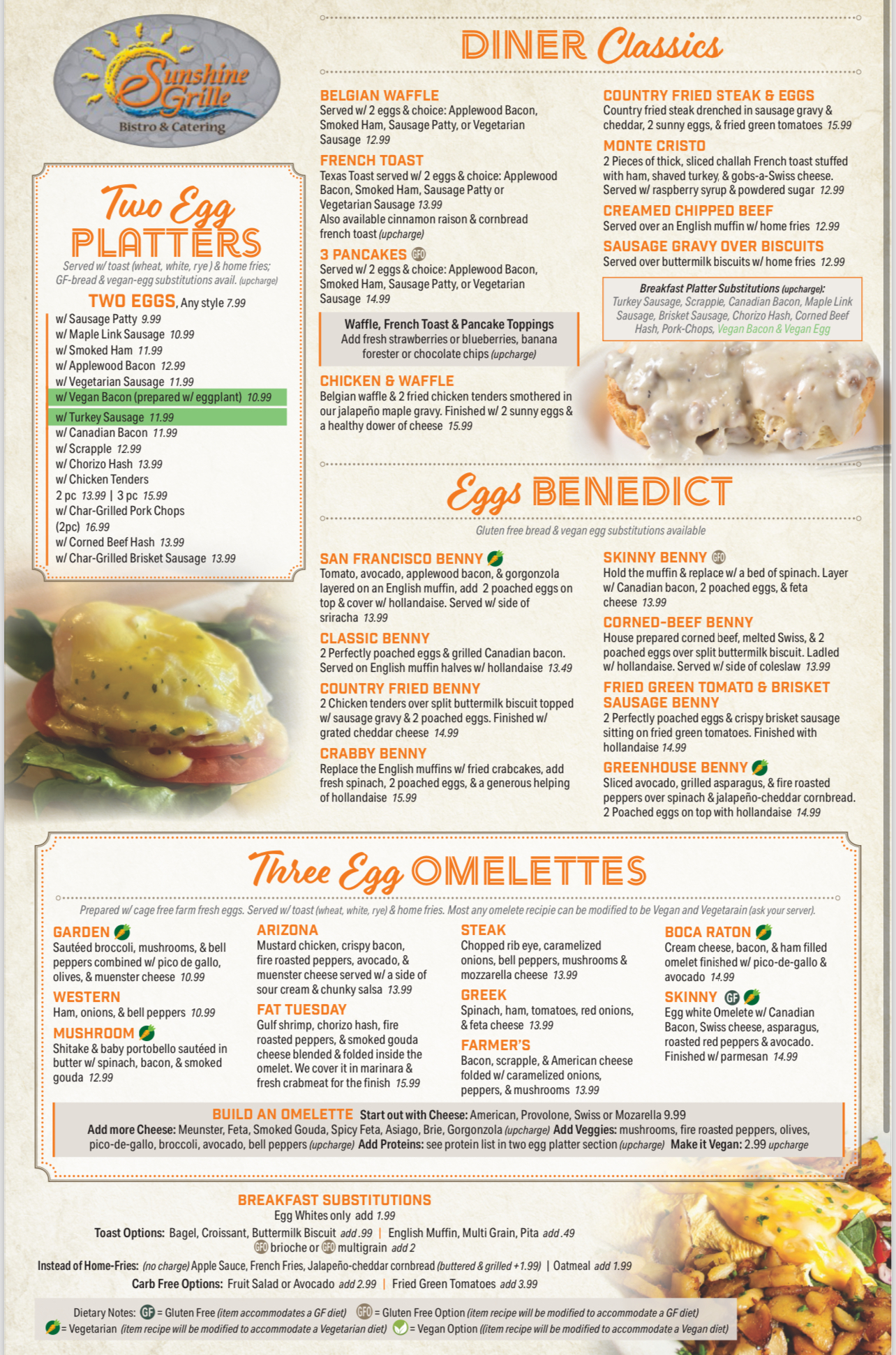 Sunshine Grille
Bistro & Catering

Two Egg PLATTERS
Served w/ toast (wheat, white, rye) & home fries; GF-bread & vegan-egg substitutions avail. (upcharge)

TWO EGGS, Any style 7.99
w/ Sausage Patty 9.99
w/ Maple Link Sausage 10.99
w/ Smoked Ham 11.99
w/ Applewood Bacon 12.99
w/ Vegetarian Sausage 11.99
w/ Vegan Bacon (prepared w/ eggplant) 10.99
w/ Turkey Sausage 11.99
w/ Canadian Bacon 11.99
w/ Scrapple 12.99
w/ Chorizo Hash 13.99
w/ Chicken Tenders
2 pc 13.99 | 3 pc 15.99
w/ Char-Grilled Pork Chops (2pc) 16.99
w/ Corned Beef Hash 13.99
w/ Char-Grilled Brisket Sausage 13.99

DINER Classics

BELGIAN WAFFLE
Served w/ 2 eggs & choice: Applewood Bacon, Smoked Ham, Sausage Patty, or Vegetarian Sausage 12.99

FRENCH TOAST
Texas Toast served w/ 2 eggs & choice: Applewood Bacon, Smoked Ham, Sausage Patty or Vegetarian Sausage 13.99
Also available cinnamon raison & cornbread french toast (upcharge)

3 PANCAKES GFO
Served w/ 2 eggs & choice: Applewood Bacon, Smoked Ham, Sausage Patty, or Vegetarian Sausage 14.99

Waffle, French Toast & Pancake Toppings
Add fresh strawberries or blueberries, banana forester or chocolate chips (upcharge)

CHICKEN & WAFFLE
Belgian waffle & 2 fried chicken tenders smothered in our jalapeño maple gravy. Finished w/ 2 sunny eggs & a healthy dower of cheese 15.99

COUNTRY FRIED STEAK & EGGS
Country fried steak drenched in sausage gravy & cheddar, 2 sunny eggs, & fried green tomatoes 15.99

MONTE CRISTO
2 Pieces of thick, sliced challah French toast stuffed with ham, shaved turkey, & gobs-a-Swiss cheese. Served w/ raspberry syrup & powdered sugar 12.99

CREAMED CHIPPED BEEF
Served over an English muffin w/ home fries 12.99

SAUSAGE GRAVY OVER BISCUITS
Served over buttermilk biscuits w/ home fries 12.99

Breakfast Platter Substitutions (upcharge):
Turkey Sausage, Scrapple, Canadian Bacon, Maple Link Sausage, Brisket Sausage, Chorizo Hash, Corned Beef Hash, Pork-Chops, Vegan Bacon & Vegan Egg

Eggs BENEDICT
Gluten free bread & vegan egg substitutions available

SAN FRANCISCO BENNY
Tomato, avocado, applewood bacon, & gorgonzola layered on an English muffin, add 2 poached eggs on top & cover w/ hollandaise. Served w/ side of sriracha 13.99

CLASSIC BENNY
2 Perfectly poached eggs & grilled Canadian bacon. Served on English muffin halves w/ hollandaise 13.49

COUNTRY FRIED BENNY
2 Chicken tenders over split buttermilk biscuit topped w/ sausage gravy & 2 poached eggs. Finished w/ grated cheddar cheese 14.99

CRABBY BENNY
Replace the English muffins w/ fried crabcakes, add fresh spinach, 2 poached eggs, & a generous helping of hollandaise 15.99

SKINNY BENNY GFO
Hold the muffin & replace w/ a bed of spinach. Layer w/ Canadian bacon, 2 poached eggs, & feta cheese 13.99

CORNED-BEEF BENNY
House prepared corned beef, melted Swiss, & 2 poached eggs over split buttermilk biscuit. Ladled w/ hollandaise. Served w/ side of coleslaw 13.99

FRIED GREEN TOMATO & BRISKET SAUSAGE BENNY
2 Perfectly poached eggs & crispy brisket sausage sitting on fried green tomatoes. Finished with hollandaise 14.99

GREENHOUSE BENNY
Sliced avocado, grilled asparagus, & fire roasted peppers over spinach & jalapeño-cheddar cornbread. 2 Poached eggs on top with hollandaise 14.99

Three Egg OMELETTES
Prepared w/ cage free farm fresh eggs. Served w/ toast (wheat, white, rye) & home fries. Most any omelete recipie can be modified to be Vegan and Vegetarain (ask your server).

GARDEN
Sautéed broccoli, mushrooms, & bell peppers combined w/ pico de gallo, olives, & muenster cheese 10.99

WESTERN
Ham, onions, & bell peppers 10.99

MUSHROOM
Shitake & baby portobello sautéed in butter w/ spinach, bacon, & smoked gouda 12.99

ARIZONA
Mustard chicken, crispy bacon, fire roasted peppers, avocado, & muenster cheese served w/ a side of sour cream & chunky salsa 13.99

FAT TUESDAY
Gulf shrimp, chorizo hash, fire roasted peppers, & smoked gouda cheese blended & folded inside the omelet. We cover it in marinara & fresh crabmeat for the finish 15.99

STEAK
Chopped rib eye, caramelized onions, bell peppers, mushrooms & mozzarella cheese 13.99

GREEK
Spinach, ham, tomatoes, red onions, & feta cheese 13.99

FARMER'S
Bacon, scrapple, & American cheese folded w/ caramelized onions, peppers, & mushrooms 13.99

BOCA RATON
Cream cheese, bacon, & ham filled omelet finished w/ pico-de-gallo & avocado 14.99

SKINNY GF
Egg white Omelete w/ Canadian Bacon, Swiss cheese, asparagus, roasted red peppers & avocado. Finished w/ parmesan 14.99

BUILD AN OMELETTE Start out with Cheese: American, Provolone, Swiss or Mozarella 9.99
Add more Cheese: Meunster, Feta, Smoked Gouda, Spicy Feta, Asiago, Brie, Gorgonzola (upcharge) Add Veggies: mushrooms, fire roasted peppers, olives, pico-de-gallo, broccoli, avocado, bell peppers (upcharge) Add Proteins: see protein list in two egg platter section (upcharge) Make it Vegan: 2.99 upcharge

BREAKFAST SUBSTITUTIONS
Egg Whites only add 1.99
Toast Options: Bagel, Croissant, Buttermilk Biscuit add .99 | English Muffin, Multi Grain, Pita add .49
GFO brioche or GFO multigrain add 2
Instead of Home-Fries: (no charge) Apple Sauce, French Fries, Jalapeño-cheddar cornbread (buttered & grilled +1.99) | Oatmeal add 1.99
Carb Free Options: Fruit Salad or Avocado add 2.99 | Fried Green Tomatoes add 3.99

Dietary Notes: GF = Gluten Free (item accommodates a GF diet) GFO = Gluten Free Option (item recipe will be modified to accommodate a GF diet)
= Vegetarian (item recipe will be modified to accommodate a Vegetarian diet) = Vegan Option ((item recipe will be modified to accommodate a Vegan diet)